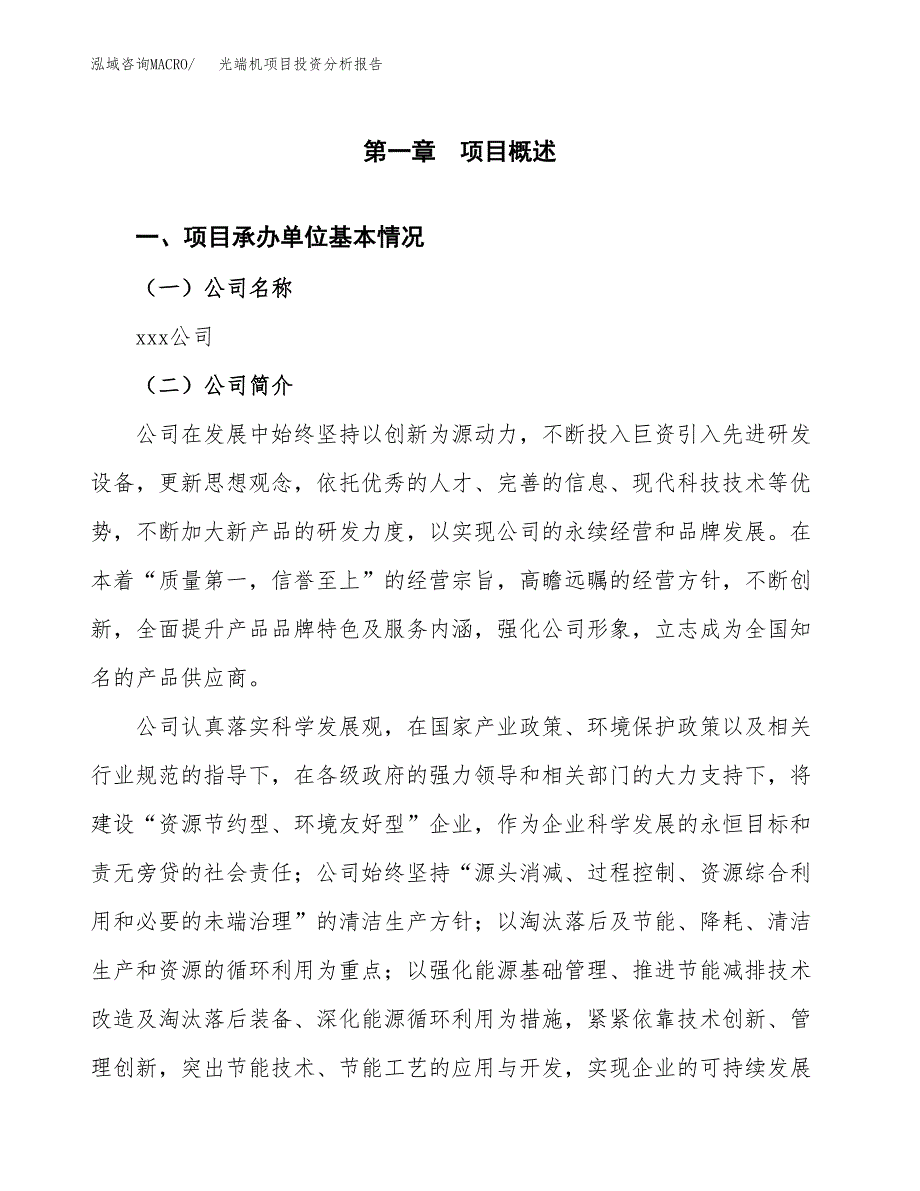 泓域咨询MACRO/　光端机项目投资分析报告

第一章　项目概述

一、项目承办单位基本情况

（一）公司名称

xxx公司

（二）公司简介

公司在发展中始终坚持以创新为源动力，不断投入巨资引入先进研发设备，更新思想观念，依托优秀的人才、完善的信息、现代科技技术等优势，不断加大新产品的研发力度，以实现公司的永续经营和品牌发展。在本着“质量第一，信誉至上”的经营宗旨，高瞻远瞩的经营方针，不断创新，全面提升产品品牌特色及服务内涵，强化公司形象，立志成为全国知名的产品供应商。

公司认真落实科学发展观，在国家产业政策、环境保护政策以及相关行业规范的指导下，在各级政府的强力领导和相关部门的大力支持下，将建设“资源节约型、环境友好型”企业，作为企业科学发展的永恒目标和责无旁贷的社会责任；公司始终坚持“源头消减、过程控制、资源综合利用和必要的未端治理”的清洁生产方针；以淘汰落后及节能、降耗、清洁生产和资源的循环利用为重点；以强化能源基础管理、推进节能减排技术改造及淘汰落后装备、深化能源循环利用为措施，紧紧依靠技术创新、管理创新，突出节能技术、节能工艺的应用与开发，实现企业的可持续发展